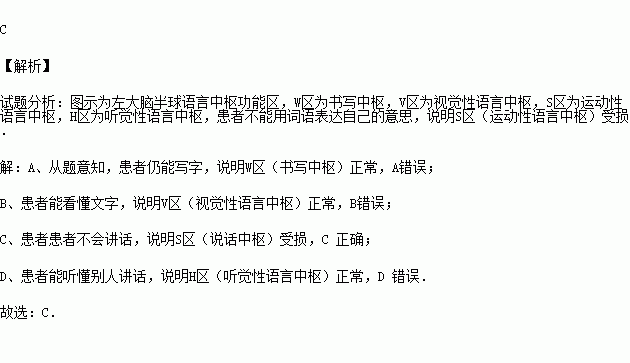 C

【解析】

试题分析：图示为左大脑半球语言中枢功能区，W区为书写中枢，V区为视觉性语言中枢，S区为运动性语言中枢，H区为听觉性语言中枢，患者不能用词语表达自己的意思，说明S区（运动性语言中枢）受损．

解：A、从题意知，患者仍能写字，说明W区（书写中枢）正常，A错误；

B、患者能看懂文字，说明V区（视觉性语言中枢）正常，B错误；

C、患者患者不会讲话，说明S区（说话中枢）受损，C 正确；

D、患者能听懂别人讲话，说明H区（听觉性语言中枢）正常，D 错误．

故选：C．